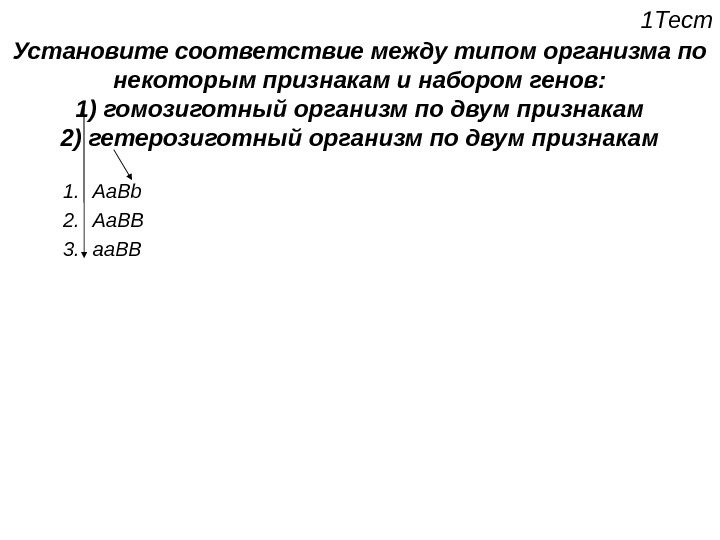 1Тест

Установите соответствие между типом организма по некоторым признакам и набором генов:
1) гомозиготный организм по двум признакам
2) гетерозиготный организм по двум признакам

1. AaBb
2. AaBB
3. aaBB